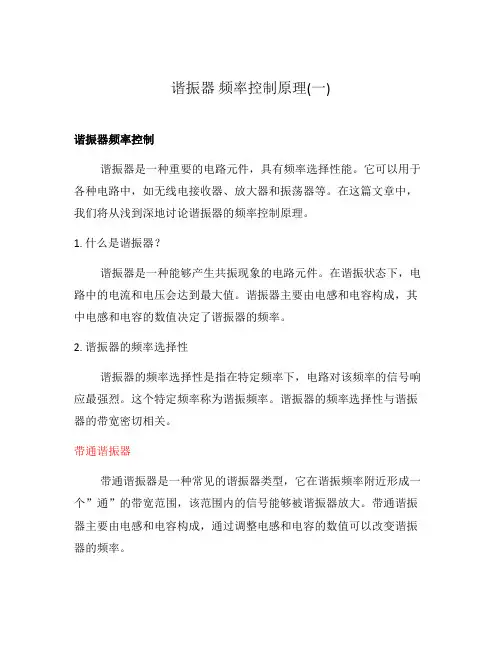 谐振器 频率控制原理(一)

谐振器频率控制

谐振器是一种重要的电路元件，具有频率选择性能。它可以用于各种电路中，如无线电接收器、放大器和振荡器等。在这篇文章中，我们将从浅到深地讨论谐振器的频率控制原理。

1. 什么是谐振器？

谐振器是一种能够产生共振现象的电路元件。在谐振状态下，电路中的电流和电压会达到最大值。谐振器主要由电感和电容构成，其中电感和电容的数值决定了谐振器的频率。

2. 谐振器的频率选择性

谐振器的频率选择性是指在特定频率下，电路对该频率的信号响应最强烈。这个特定频率称为谐振频率。谐振器的频率选择性与谐振器的带宽密切相关。

带通谐振器

带通谐振器是一种常见的谐振器类型，它在谐振频率附近形成一个”通”的带宽范围，该范围内的信号能够被谐振器放大。带通谐振器主要由电感和电容构成，通过调整电感和电容的数值可以改变谐振器的频率。